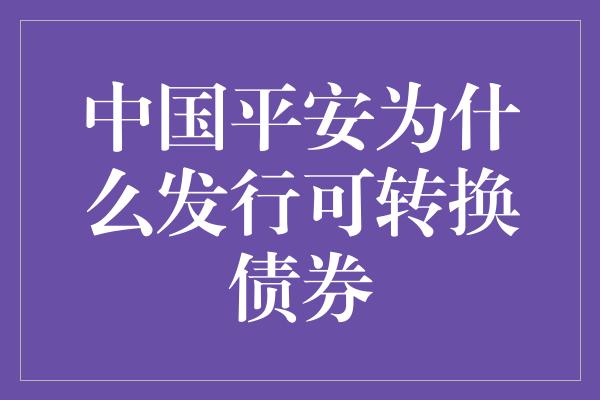 中国平安为什么发行可转换债券